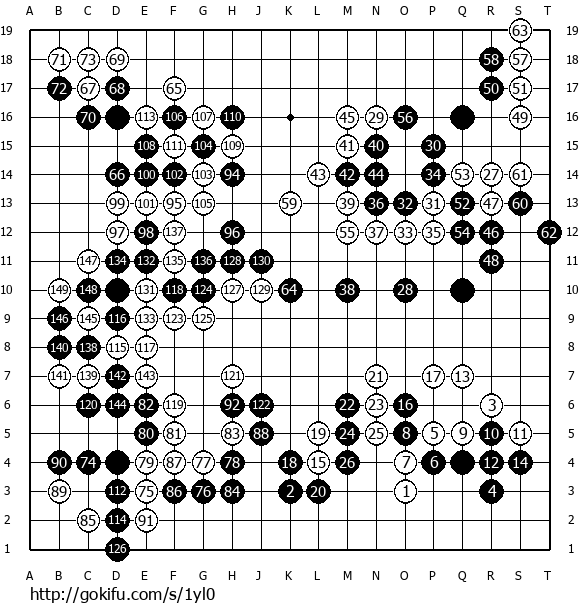 A B C D E F G H J K L M N O P Q R S T

19 63 19
18 71 73 69 58 57 18
17 72 67 68 65 50 51 17
16 70 113 106 107 110 45 29 56 49 16
15 108 111 104 109 41 40 30 15
14 66 100 102 103 94 43 42 44 34 53 27 61 14
13 99 101 95 105 59 39 36 32 31 52 47 60 13
12 97 98 137 96 55 37 33 35 54 46 62 12
11 147 134 132 135 136 128 130 48 11
10 149 148 131 118 124 127 129 64 38 28 10
9 146 145 116 133 123 125 9
8 140 138 115 117 8
7 141 139 142 143 121 21 17 13 7
6 120 144 82 119 92 122 22 23 16 3 6
5 80 81 83 88 19 24 25 8 5 9 10 11 5
4 90 74 79 87 77 78 18 15 26 7 6 12 14 4
3 89 112 75 86 76 84 2 20 1 4 3
2 85 114 91 2
1 126 1

A B C D E F G H J K L M N O P Q R S T

http://gokifu.com/s/1yl0